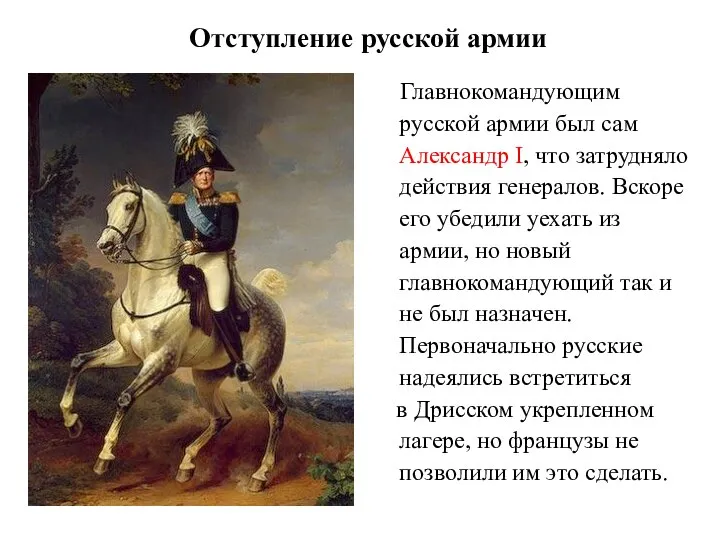 Отступление русской армии

Главнокомандующим русской армии был сам Александр I, что затрудняло действия генералов. Вскоре его убедили уехать из армии, но новый главнокомандующий так и не был назначен. Первоначально русские надеялись встретиться в Дрисском укрепленном лагере, но французы не позволили им это сделать.